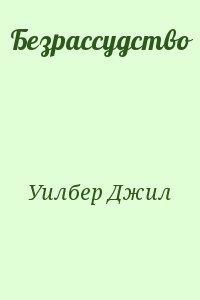 Безрассудство

Уилбер Джил